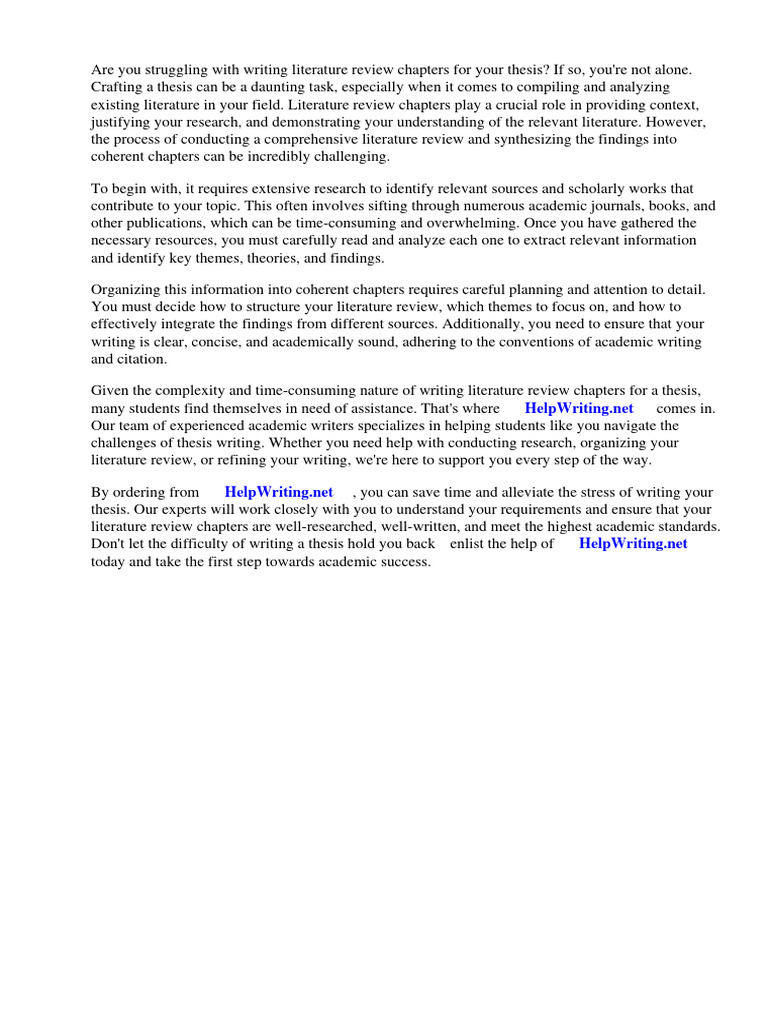 Are you struggling with writing literature review chapters for your thesis? If so, you're not alone. Crafting a thesis can be a daunting task, especially when it comes to compiling and analyzing existing literature in your field. Literature review chapters play a crucial role in providing context, justifying your research, and demonstrating your understanding of the relevant literature. However, the process of conducting a comprehensive literature review and synthesizing the findings into coherent chapters can be incredibly challenging.

To begin with, it requires extensive research to identify relevant sources and scholarly works that contribute to your topic. This often involves sifting through numerous academic journals, books, and other publications, which can be time-consuming and overwhelming. Once you have gathered the necessary resources, you must carefully read and analyze each one to extract relevant information and identify key themes, theories, and findings.

Organizing this information into coherent chapters requires careful planning and attention to detail. You must decide how to structure your literature review, which themes to focus on, and how to effectively integrate the findings from different sources. Additionally, you need to ensure that your writing is clear, concise, and academically sound, adhering to the conventions of academic writing and citation.

Given the complexity and time-consuming nature of writing literature review chapters for a thesis, many students find themselves in need of assistance. That's where HelpWriting.net comes in. Our team of experienced academic writers specializes in helping students like you navigate the challenges of thesis writing. Whether you need help with conducting research, organizing your literature review, or refining your writing, we're here to support you every step of the way.

By ordering from HelpWriting.net , you can save time and alleviate the stress of writing your thesis. Our experts will work closely with you to understand your requirements and ensure that your literature review chapters are well-researched, well-written, and meet the highest academic standards. Don't let the difficulty of writing a thesis hold you back enlist the help of HelpWriting.net today and take the first step towards academic success.